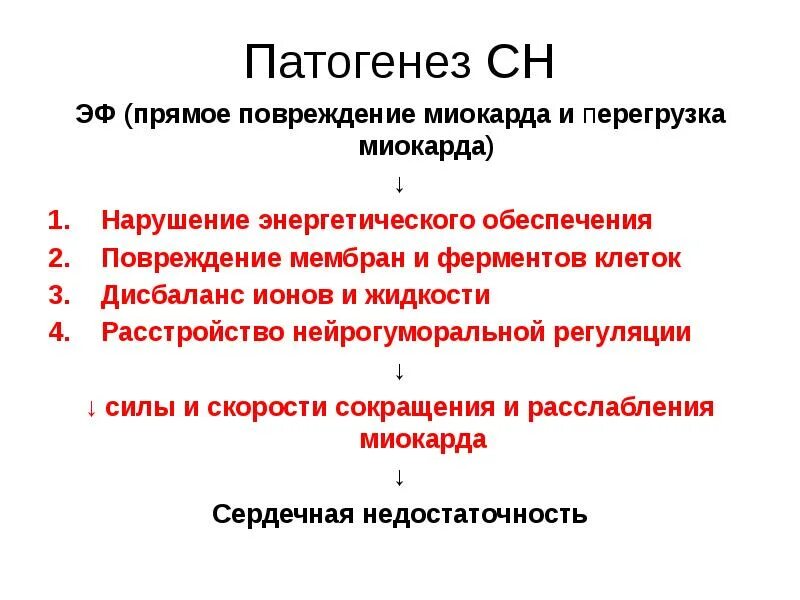 Патогенез СН

ЭФ (прямое повреждение миокарда и перегрузка миокарда)

↓

1. Нарушение энергетического обеспечения
2. Повреждение мембран и ферментов клеток
3. Дисбаланс ионов и жидкости
4. Расстройство нейрогуморальной регуляции

↓

↓ силы и скорости сокращения и расслабления миокарда

↓

Сердечная недостаточность